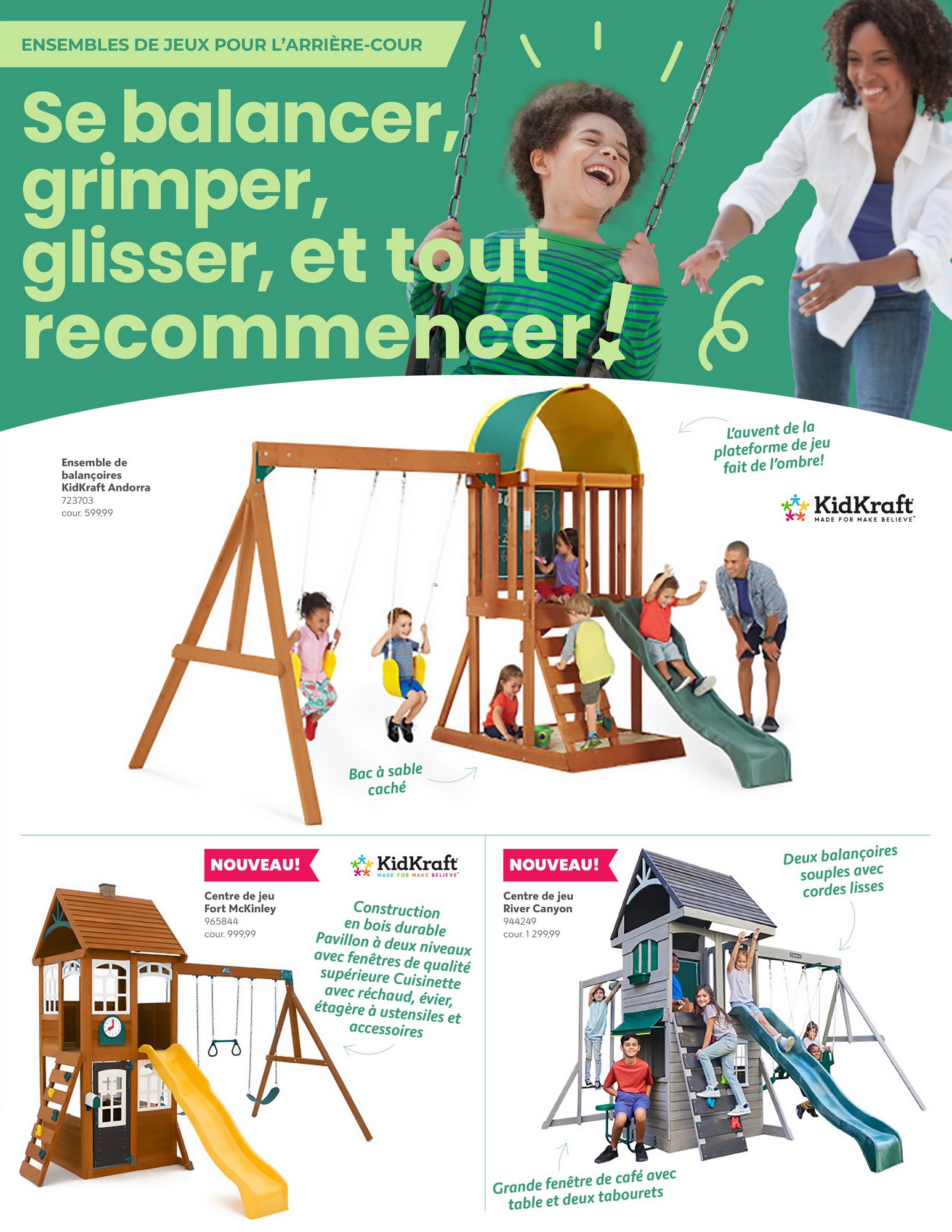 ENSEMBLES DE JEUX POUR L'ARRIÈRE-COUR

Se balancer, grimper, glisser, et tout recommencer!

Ensemble de balançoires KidKraft Andorra
723703
cour. 599,99

L'auvent de la plateforme de jeu fait de l'ombre!

KidKraft
MADE FOR MAKE BELIEVE™

Bac à sable caché

NOUVEAU!

KidKraft
MADE FOR MAKE BELIEVE™

Centre de jeu Fort McKinley
965844
cour. 999,99

Construction en bois durable Pavillon à deux niveaux avec fenêtres de qualité supérieure Cuisinette avec réchaud, évier, étagère à ustensiles et accessoires

NOUVEAU!

Centre de jeu River Canyon
944249
cour. 1 299,99

Deux balançoires souples avec cordes lisses

Grande fenêtre de café avec table et deux tabourets